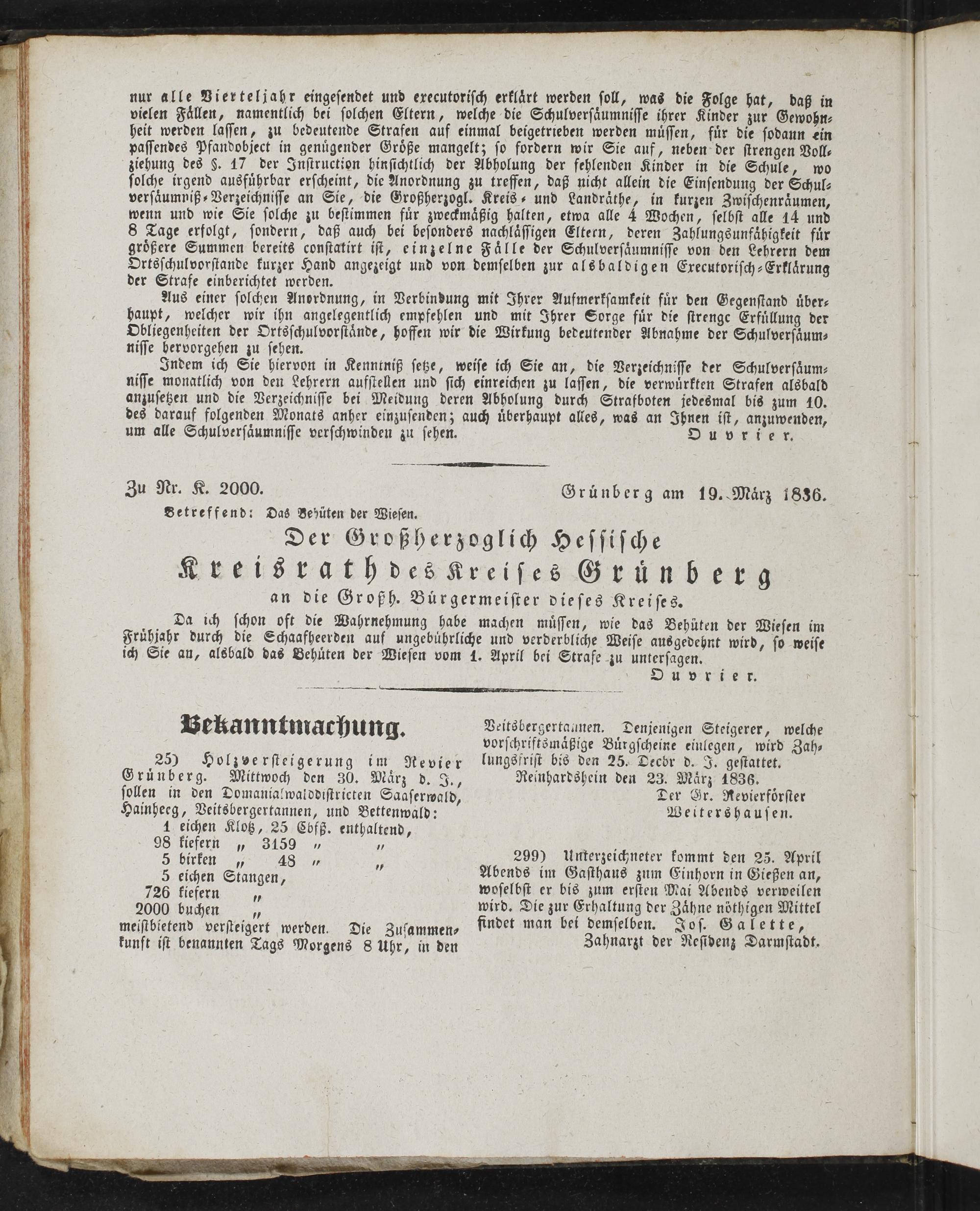 nur alle Vierteljahr eingesendet und executorisch erklärt werden soll, was die Folge hat, daß in vielen Fällen, namentlich bei solchen Eltern, welche die Schulversäumnisse ihrer Kinder zur Gewohnheit werden lassen, zu bedeutende Strafen auf einmal beigetrieben werden müssen, für die sodann ein passendes Pfandobject in genügender Größe mangelt; so fordern wir Sie auf, neben der strengen Vollziehung des §. 17 der Instruction hinsichtlich der Abholung der fehlenden Kinder in die Schule, wo solche irgend ausführbar erscheint, die Anordnung zu treffen, daß nicht allein die Einsendung der Schulversäumniß-Verzeichnisse an Sie, die Großherzogl. Kreis- und Landräthe, in kurzen Zwischenräumen, wenn und wie Sie solche zu bestimmen für zweckmäßig halten, etwa alle 4 Wochen, selbst alle 14 und 8 Tage erfolgt, sondern, daß auch bei besonders nachlässigen Eltern, deren Zahlungsunfähigkeit für größere Summen bereits constatirt ist, einzelne Fälle der Schulversäumnisse von den Lehrern dem Ortsschulvorstande kurzer Hand angezeigt und von demselben zur alsbaldigen Executorisch-Erklärung der Strafe einberichtet werden.

Aus einer solchen Anordnung, in Verbindung mit Ihrer Aufmerksamkeit für den Gegenstand überhaupt, welcher wir ihn angelegentlich empfehlen und mit Ihrer Sorge für die strenge Erfüllung der Obliegenheiten der Ortsschulvorstände, hoffen wir die Wirkung bedeutender Abnahme der Schulversäumnisse hervorgehen zu sehen.

Indem ich Sie hiervon in Kenntniß setze, weise ich Sie an, die Verzeichnisse der Schulversäumnisse monatlich von den Lehrern aufstellen und sich einreichen zu lassen, die verwürkten Strafen alsbald anzusetzen und die Verzeichnisse bei Meidung deren Abholung durch Strafboten jedesmal bis zum 10. des darauf folgenden Monats anher einzusenden; auch überhaupt alles, was an Ihnen ist, anzuwenden, um alle Schulversäumnisse verschwinden zu sehen.
Ouvrier.

Zu Nr. K. 2000. Grünberg am 19. März 1836.
Betreffend: Das Behüten der Wiesen.

Der Großherzoglich Hessische
Kreisrath des Kreises Grünberg
an die Großh. Bürgermeister dieses Kreises.

Da ich schon oft die Wahrnehmung habe machen müssen, wie das Behüten der Wiesen im Frühjahr durch die Schaafheerden auf ungebührliche und verderbliche Weise ausgedehnt wird, so weise ich Sie an, alsbald das Behüten der Wiesen vom 1. April bei Strafe zu untersagen.
Ouvrier.

Bekanntmachung.

25) Holzversteigerung im Revier Grünberg. Mittwoch den 30. März d. J., sollen in den Domanialwalddistricten Saaserwald, Hainheeg, Veitsbergertannen, und Bettenwald:
1 eichen Klotz, 25 Cbfß. enthaltend,
98 kiefern „ 3159 „ „
5 birken „ 48 „ „
5 eichen Stangen,
726 kiefern „
2000 buchen „
meistbietend versteigert werden. Die Zusammenkunft ist benannten Tags Morgens 8 Uhr, in den Veitsbergertannen. Denjenigen Steigerer, welche vorschriftsmäßige Bürgscheine einlegen, wird Zahlungsfrist bis den 25. Decbr d. J. gestattet.
Reinhardshein den 23. März 1836.
Der Gr. Revierförster
Weitershausen.

299) Unterzeichneter kommt den 25. April Abends im Gasthaus zum Einhorn in Gießen an, woselbst er bis zum ersten Mai Abends verweilen wird. Die zur Erhaltung der Zähne nöthigen Mittel findet man bei demselben. Jos. Galette,
Zahnarzt der Residenz Darmstadt.